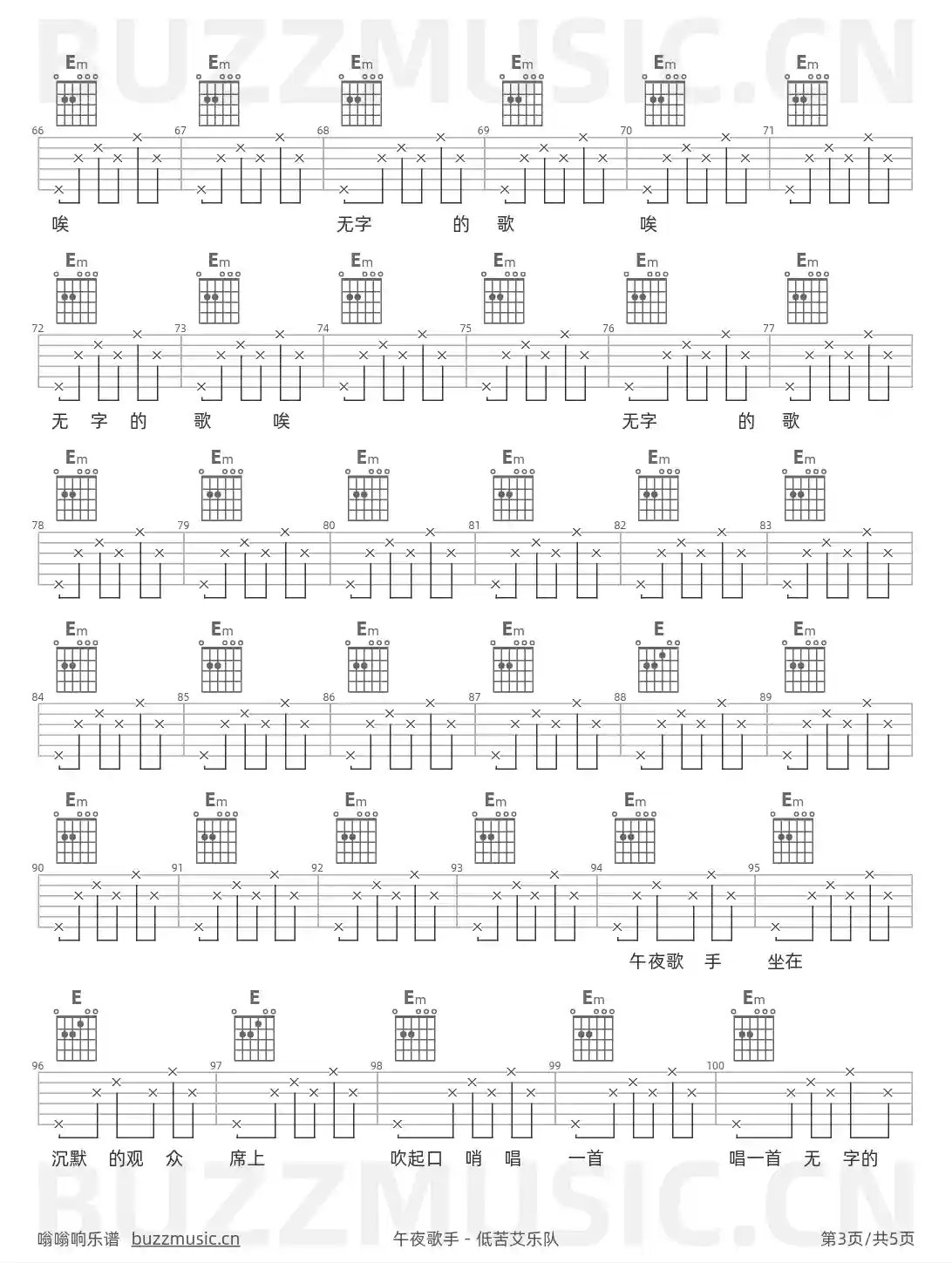 Em Em Em Em Em Em

66 67 68 69 70 71

唉 无字 的 歌 唉

Em Em Em Em Em Em

72 73 74 75 76 77

无 字 的 歌 唉 无字 的 歌

Em Em Em Em Em Em

78 79 80 81 82 83

Em Em Em Em E Em

84 85 86 87 88 89

Em Em Em Em Em Em

90 91 92 93 94 95

午夜歌 手 坐在

E E Em Em Em

96 97 98 99 100

沉默 的观 众 席上 吹起口 哨 唱 一首 唱一首 无 字的

嗡嗡响乐谱 buzzmusic.cn 午夜歌手 - 低苦艾乐队 第3页/共5页

BUZZMUSIC.CN